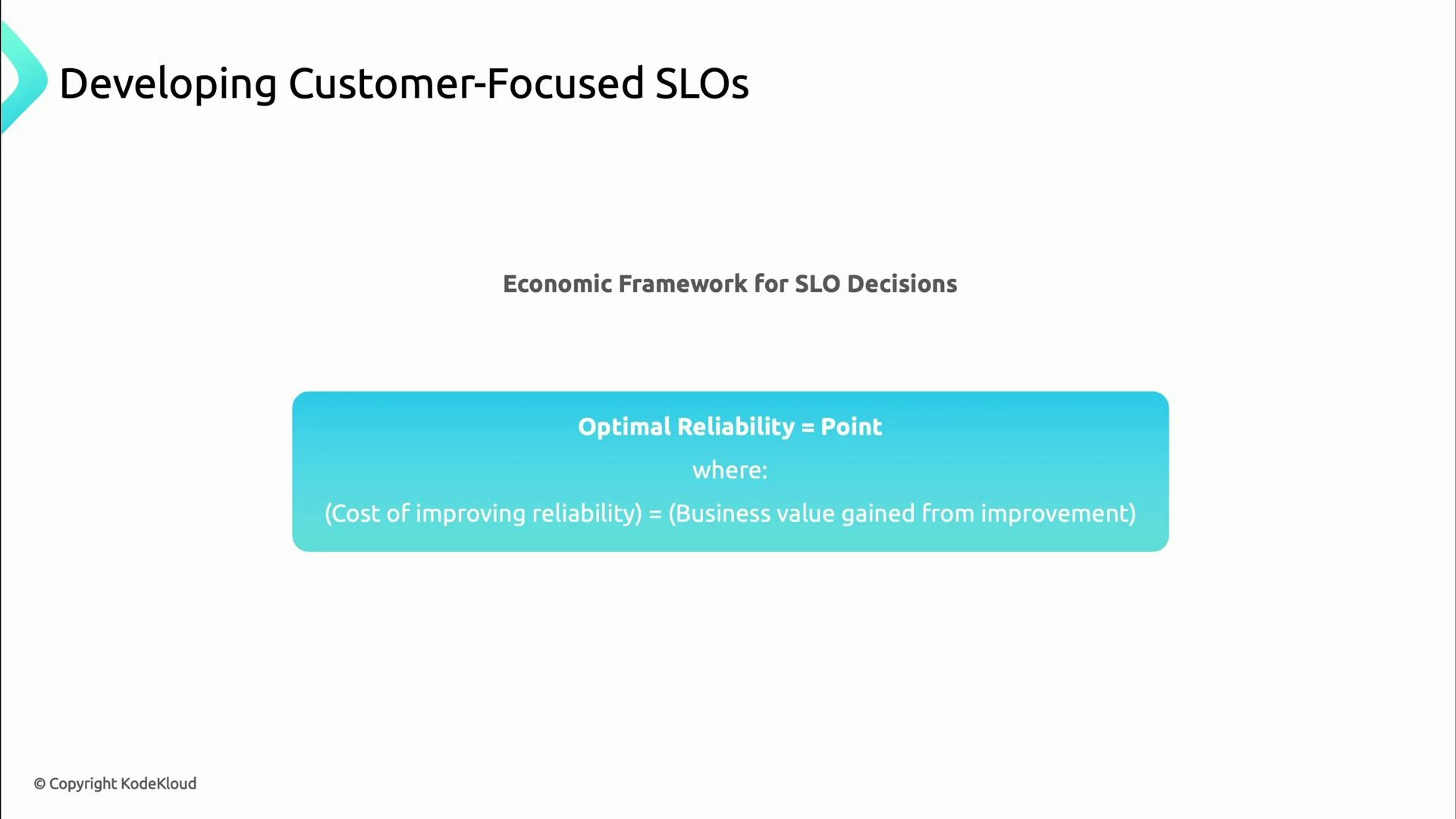 Developing Customer-Focused SLOs

Economic Framework for SLO Decisions

Optimal Reliability = Point

where:

(Cost of improving reliability) = (Business value gained from improvement)

© Copyright KodeKloud